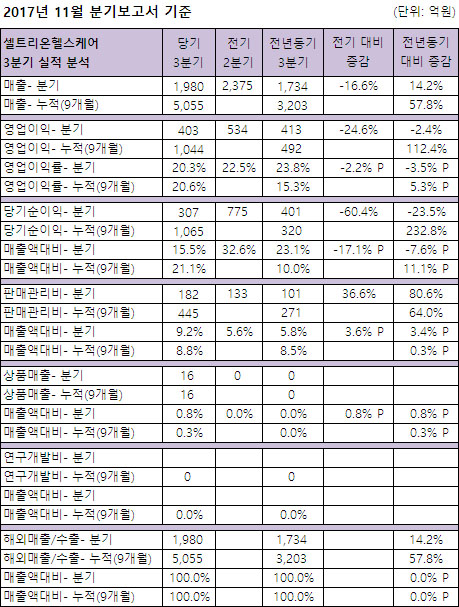 2017년 11월 분기보고서 기준 (단위: 억원)

| 셀트리온헬스케어 3분기 실적 분석 | 당기 3분기 | 전기 2분기 | 전년동기 3분기 | 전기 대비 증감 | 전년동기 대비 증감 |
|---|---|---|---|---|---|
| 매출- 분기 | 1,980 | 2,375 | 1,734 | -16.6% | 14.2% |
| 매출- 누적(9개월) | 5,055 | | 3,203 | | 57.8% |
| 영업이익- 분기 | 403 | 534 | 413 | -24.6% | -2.4% |
| 영업이익- 누적(9개월) | 1,044 | | 492 | | 112.4% |
| 영업이익률- 분기 | 20.3% | 22.5% | 23.8% | -2.2% P | -3.5% P |
| 영업이익률- 누적(9개월) | 20.6% | | 15.3% | | 5.3% P |
| 당기순이익- 분기 | 307 | 775 | 401 | -60.4% | -23.5% |
| 당기순이익- 누적(9개월) | 1,065 | | 320 | | 232.8% |
| 매출액대비- 분기 | 15.5% | 32.6% | 23.1% | -17.1% P | -7.6% P |
| 매출액대비- 누적(9개월) | 21.1% | | 10.0% | | 11.1% P |
| 판매관리비- 분기 | 182 | 133 | 101 | 36.6% | 80.6% |
| 판매관리비- 누적(9개월) | 445 | | 271 | | 64.0% |
| 매출액대비- 분기 | 9.2% | 5.6% | 5.8% | 3.6% P | 3.4% P |
| 매출액대비- 누적(9개월) | 8.8% | | 8.5% | | 0.3% P |
| 상품매출- 분기 | 16 | 0 | 0 | | |
| 상품매출- 누적(9개월) | 16 | | 0 | | |
| 매출액대비- 분기 | 0.8% | 0.0% | 0.0% | 0.8% P | 0.8% P |
| 매출액대비- 누적(9개월) | 0.3% | | 0.0% | | 0.3% P |
| 연구개발비- 분기 | | | | | |
| 연구개발비- 누적(9개월) | 0 | | 0 | | |
| 매출액대비- 분기 | | | | | |
| 매출액대비- 누적(9개월) | 0.0% | | 0.0% | | |
| 해외매출/수출- 분기 | 1,980 | | 1,734 | | 14.2% |
| 해외매출/수출- 누적(9개월) | 5,055 | | 3,203 | | 57.8% |
| 매출액대비- 분기 | 100.0% | | 100.0% | | 0.0% P |
| 매출액대비- 누적(9개월) | 100.0% | | 100.0% | | 0.0% P |